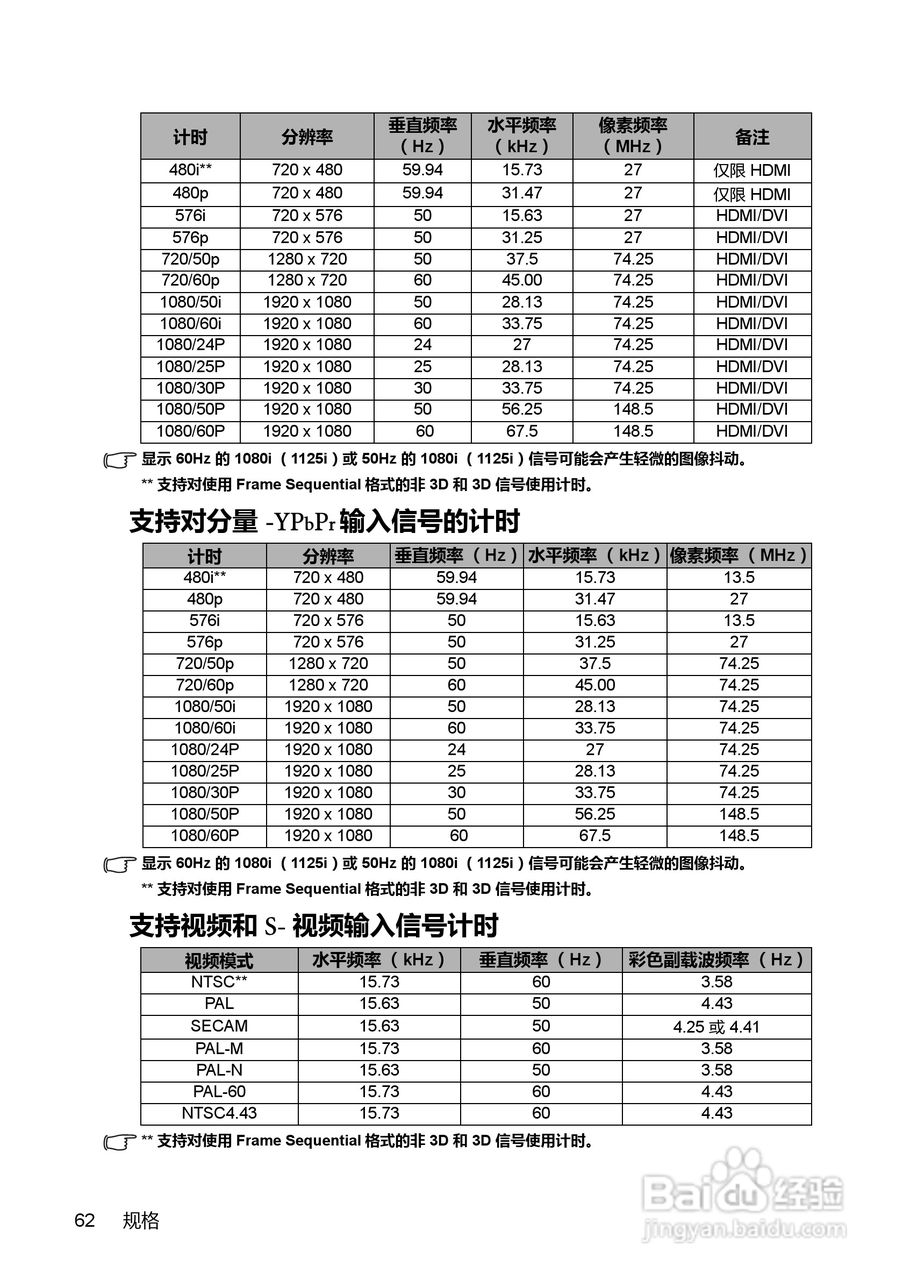 | 计时 | 分辨率 | 垂直频率（Hz） | 水平频率（kHz） | 像素频率（MHz） | 备注 |
|---|---|---|---|---|---|
| 480i** | 720 x 480 | 59.94 | 15.73 | 27 | 仅限 HDMI |
| 480p | 720 x 480 | 59.94 | 31.47 | 27 | 仅限 HDMI |
| 576i | 720 x 576 | 50 | 15.63 | 27 | HDMI/DVI |
| 576p | 720 x 576 | 50 | 31.25 | 27 | HDMI/DVI |
| 720/50p | 1280 x 720 | 50 | 37.5 | 74.25 | HDMI/DVI |
| 720/60p | 1280 x 720 | 60 | 45.00 | 74.25 | HDMI/DVI |
| 1080/50i | 1920 x 1080 | 50 | 28.13 | 74.25 | HDMI/DVI |
| 1080/60i | 1920 x 1080 | 60 | 33.75 | 74.25 | HDMI/DVI |
| 1080/24P | 1920 x 1080 | 24 | 27 | 74.25 | HDMI/DVI |
| 1080/25P | 1920 x 1080 | 25 | 28.13 | 74.25 | HDMI/DVI |
| 1080/30P | 1920 x 1080 | 30 | 33.75 | 74.25 | HDMI/DVI |
| 1080/50P | 1920 x 1080 | 50 | 56.25 | 148.5 | HDMI/DVI |
| 1080/60P | 1920 x 1080 | 60 | 67.5 | 148.5 | HDMI/DVI |

显示 60Hz 的 1080i（1125i）或 50Hz 的 1080i（1125i）信号可能会产生轻微的图像抖动。
** 支持对使用 Frame Sequential 格式的非 3D 和 3D 信号使用计时。

支持对分量 -YPbPr 输入信号的计时

| 计时 | 分辨率 | 垂直频率（Hz） | 水平频率（kHz） | 像素频率（MHz） |
|---|---|---|---|---|
| 480i** | 720 x 480 | 59.94 | 15.73 | 13.5 |
| 480p | 720 x 480 | 59.94 | 31.47 | 27 |
| 576i | 720 x 576 | 50 | 15.63 | 13.5 |
| 576p | 720 x 576 | 50 | 31.25 | 27 |
| 720/50p | 1280 x 720 | 50 | 37.5 | 74.25 |
| 720/60p | 1280 x 720 | 60 | 45.00 | 74.25 |
| 1080/50i | 1920 x 1080 | 50 | 28.13 | 74.25 |
| 1080/60i | 1920 x 1080 | 60 | 33.75 | 74.25 |
| 1080/24P | 1920 x 1080 | 24 | 27 | 74.25 |
| 1080/25P | 1920 x 1080 | 25 | 28.13 | 74.25 |
| 1080/30P | 1920 x 1080 | 30 | 33.75 | 74.25 |
| 1080/50P | 1920 x 1080 | 50 | 56.25 | 148.5 |
| 1080/60P | 1920 x 1080 | 60 | 67.5 | 148.5 |

显示 60Hz 的 1080i（1125i）或 50Hz 的 1080i（1125i）信号可能会产生轻微的图像抖动。
** 支持对使用 Frame Sequential 格式的非 3D 和 3D 信号使用计时。

支持视频和 S- 视频输入信号计时

| 视频模式 | 水平频率（kHz） | 垂直频率（Hz） | 彩色副载波频率（Hz） |
|---|---|---|---|
| NTSC** | 15.73 | 60 | 3.58 |
| PAL | 15.63 | 50 | 4.43 |
| SECAM | 15.63 | 50 | 4.25 或 4.41 |
| PAL-M | 15.73 | 60 | 3.58 |
| PAL-N | 15.63 | 50 | 3.58 |
| PAL-60 | 15.73 | 60 | 4.43 |
| NTSC4.43 | 15.73 | 60 | 4.43 |

** 支持对使用 Frame Sequential 格式的非 3D 和 3D 信号使用计时。

62 规格

Baidu 经验
jingyan.baidu.com